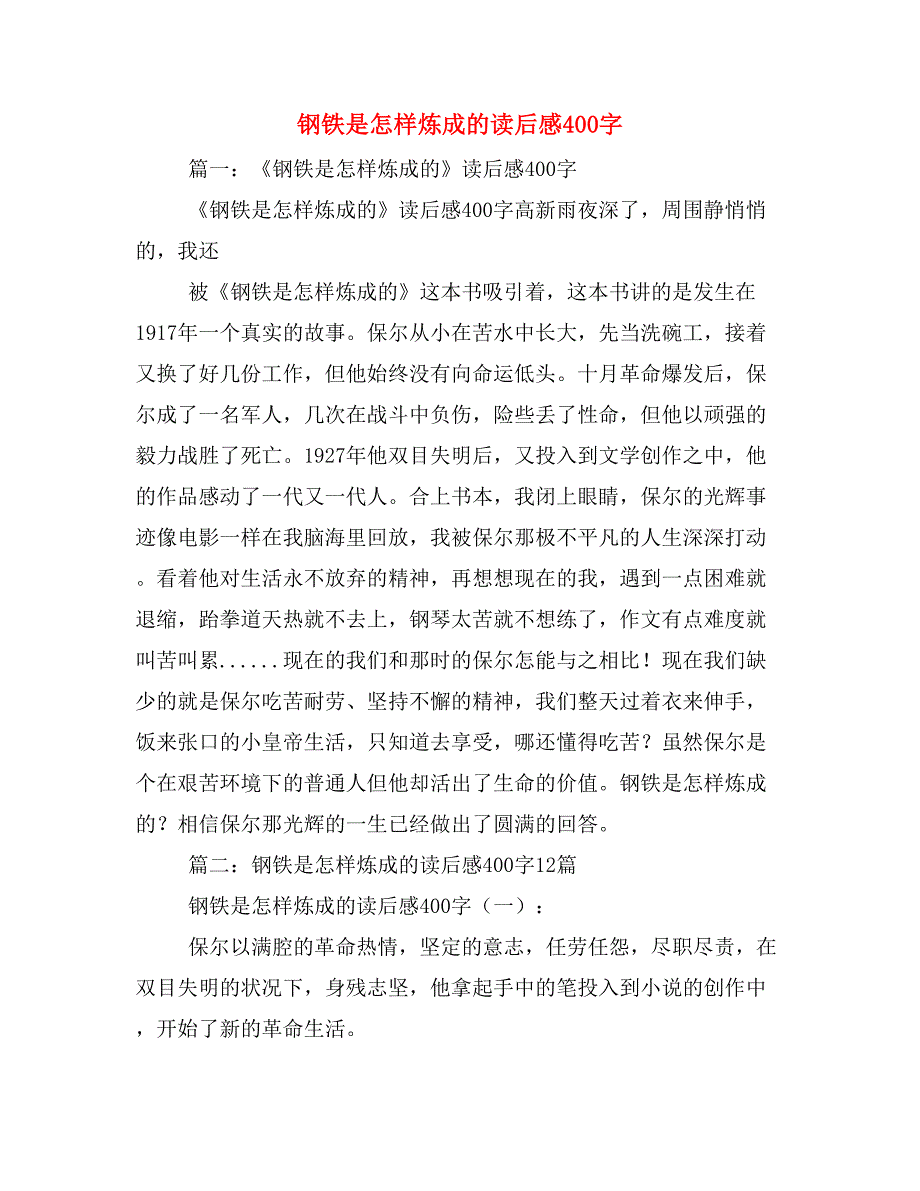 钢铁是怎样炼成的读后感400字

篇一：《钢铁是怎样炼成的》读后感400字

《钢铁是怎样炼成的》读后感400字高新雨夜深了，周围静悄悄的，我还

被《钢铁是怎样炼成的》这本书吸引着，这本书讲的是发生在1917年一个真实的故事。保尔从小在苦水中长大，先当洗碗工，接着又换了好几份工作，但他始终没有向命运低头。十月革命爆发后，保尔成了一名军人，几次在战斗中负伤，险些丢了性命，但他以顽强的毅力战胜了死亡。1927年他双目失明后，又投入到文学创作之中，他的作品感动了一代又一代人。合上书本，我闭上眼睛，保尔的光辉事迹像电影一样在我脑海里回放，我被保尔那极不平凡的人生深深打动。看着他对生活永不放弃的精神，再想想现在的我，遇到一点困难就退缩，跆拳道天热就不去上，钢琴太苦就不想练了，作文有点难度就叫苦叫累......现在的我们和那时的保尔怎能与之相比！现在我们缺少的就是保尔吃苦耐劳、坚持不懈的精神，我们整天过着衣来伸手，饭来张口的小皇帝生活，只知道去享受，哪还懂得吃苦？虽然保尔是个在艰苦环境下的普通人但他却活出了生命的价值。钢铁是怎样炼成的？相信保尔那光辉的一生已经做出了圆满的回答。

篇二：钢铁是怎样炼成的读后感400字12篇

钢铁是怎样炼成的读后感400字（一）：

保尔以满腔的革命热情，坚定的意志，任劳任怨，尽职尽责，在双目失明的状况下，身残志坚，他拿起手中的笔投入到小说的创作中，开始了新的革命生活。